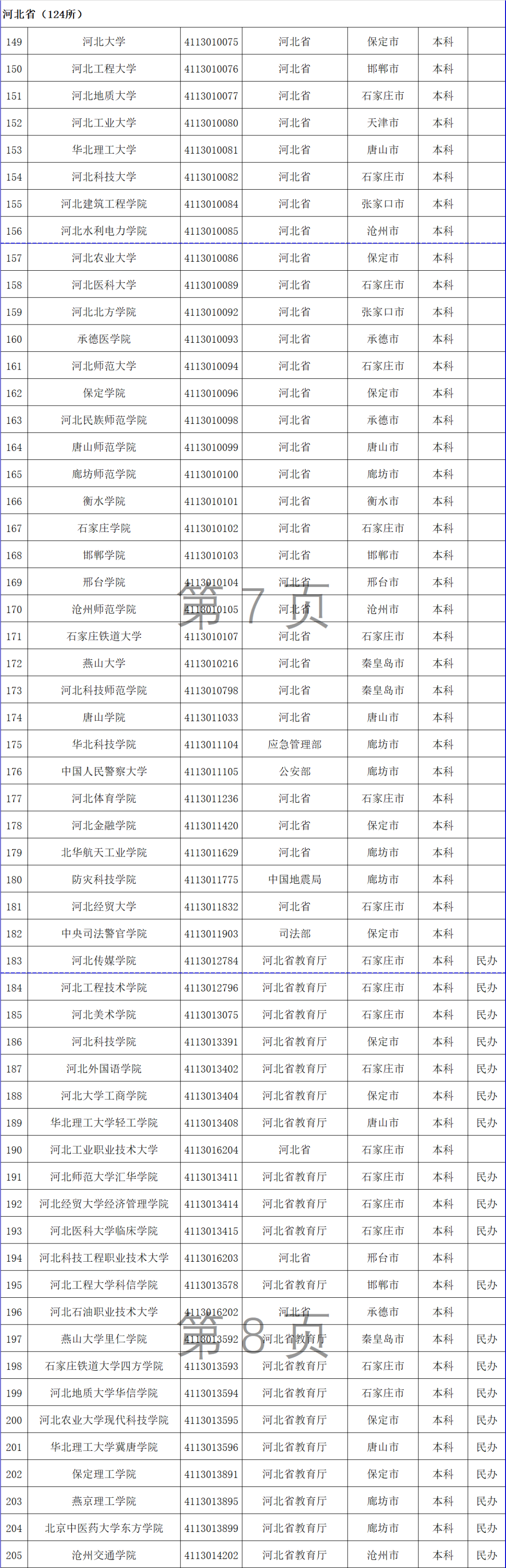 河北省（124所）

| | | | | | | |
|---|---|---|---|---|---|---|
| 149 | 河北大学 | 4113010075 | 河北省 | 保定市 | 本科 | |
| 150 | 河北工程大学 | 4113010076 | 河北省 | 邯郸市 | 本科 | |
| 151 | 河北地质大学 | 4113010077 | 河北省 | 石家庄市 | 本科 | |
| 152 | 河北工业大学 | 4113010080 | 河北省 | 天津市 | 本科 | |
| 153 | 华北理工大学 | 4113010081 | 河北省 | 唐山市 | 本科 | |
| 154 | 河北科技大学 | 4113010082 | 河北省 | 石家庄市 | 本科 | |
| 155 | 河北建筑工程学院 | 4113010084 | 河北省 | 张家口市 | 本科 | |
| 156 | 河北水利电力学院 | 4113010085 | 河北省 | 沧州市 | 本科 | |
| 157 | 河北农业大学 | 4113010086 | 河北省 | 保定市 | 本科 | |
| 158 | 河北医科大学 | 4113010089 | 河北省 | 石家庄市 | 本科 | |
| 159 | 河北北方学院 | 4113010092 | 河北省 | 张家口市 | 本科 | |
| 160 | 承德医学院 | 4113010093 | 河北省 | 承德市 | 本科 | |
| 161 | 河北师范大学 | 4113010094 | 河北省 | 石家庄市 | 本科 | |
| 162 | 保定学院 | 4113010096 | 河北省 | 保定市 | 本科 | |
| 163 | 河北民族师范学院 | 4113010098 | 河北省 | 承德市 | 本科 | |
| 164 | 唐山师范学院 | 4113010099 | 河北省 | 唐山市 | 本科 | |
| 165 | 廊坊师范学院 | 4113010100 | 河北省 | 廊坊市 | 本科 | |
| 166 | 衡水学院 | 4113010101 | 河北省 | 衡水市 | 本科 | |
| 167 | 石家庄学院 | 4113010102 | 河北省 | 石家庄市 | 本科 | |
| 168 | 邯郸学院 | 4113010103 | 河北省 | 邯郸市 | 本科 | |
| 169 | 邢台学院 | 4113010104 | 河北省 | 邢台市 | 本科 | |
| 170 | 沧州师范学院 | 4113010105 | 河北省 | 沧州市 | 本科 | |
| 171 | 石家庄铁道大学 | 4113010107 | 河北省 | 石家庄市 | 本科 | |
| 172 | 燕山大学 | 4113010216 | 河北省 | 秦皇岛市 | 本科 | |
| 173 | 河北科技师范学院 | 4113010798 | 河北省 | 秦皇岛市 | 本科 | |
| 174 | 唐山学院 | 4113011033 | 河北省 | 唐山市 | 本科 | |
| 175 | 华北科技学院 | 4113011104 | 应急管理部 | 廊坊市 | 本科 | |
| 176 | 中国人民警察大学 | 4113011105 | 公安部 | 廊坊市 | 本科 | |
| 177 | 河北体育学院 | 4113011236 | 河北省 | 石家庄市 | 本科 | |
| 178 | 河北金融学院 | 4113011420 | 河北省 | 保定市 | 本科 | |
| 179 | 北华航天工业学院 | 4113011629 | 河北省 | 廊坊市 | 本科 | |
| 180 | 防灾科技学院 | 4113011775 | 中国地震局 | 廊坊市 | 本科 | |
| 181 | 河北经贸大学 | 4113011832 | 河北省 | 石家庄市 | 本科 | |
| 182 | 中央司法警官学院 | 4113011903 | 司法部 | 保定市 | 本科 | |
| 183 | 河北传媒学院 | 4113012784 | 河北省教育厅 | 石家庄市 | 本科 | 民办 |
| 184 | 河北工程技术学院 | 4113012796 | 河北省教育厅 | 石家庄市 | 本科 | 民办 |
| 185 | 河北美术学院 | 4113013075 | 河北省教育厅 | 石家庄市 | 本科 | 民办 |
| 186 | 河北科技学院 | 4113013391 | 河北省教育厅 | 保定市 | 本科 | 民办 |
| 187 | 河北外国语学院 | 4113013402 | 河北省教育厅 | 石家庄市 | 本科 | 民办 |
| 188 | 河北大学工商学院 | 4113013404 | 河北省教育厅 | 保定市 | 本科 | 民办 |
| 189 | 华北理工大学轻工学院 | 4113013408 | 河北省教育厅 | 唐山市 | 本科 | 民办 |
| 190 | 河北工业职业技术大学 | 4113016204 | 河北省 | 石家庄市 | 本科 | |
| 191 | 河北师范大学汇华学院 | 4113013411 | 河北省教育厅 | 石家庄市 | 本科 | 民办 |
| 192 | 河北经贸大学经济管理学院 | 4113013414 | 河北省教育厅 | 石家庄市 | 本科 | 民办 |
| 193 | 河北医科大学临床学院 | 4113013415 | 河北省教育厅 | 石家庄市 | 本科 | 民办 |
| 194 | 河北科技工程职业技术大学 | 4113016203 | 河北省 | 邢台市 | 本科 | |
| 195 | 河北工程大学科信学院 | 4113013578 | 河北省教育厅 | 邯郸市 | 本科 | 民办 |
| 196 | 河北石油职业技术大学 | 4113016202 | 河北省 | 承德市 | 本科 | |
| 197 | 燕山大学里仁学院 | 4113013592 | 河北省教育厅 | 秦皇岛市 | 本科 | 民办 |
| 198 | 石家庄铁道大学四方学院 | 4113013593 | 河北省教育厅 | 石家庄市 | 本科 | 民办 |
| 199 | 河北地质大学华信学院 | 4113013594 | 河北省教育厅 | 石家庄市 | 本科 | 民办 |
| 200 | 河北农业大学现代科技学院 | 4113013595 | 河北省教育厅 | 保定市 | 本科 | 民办 |
| 201 | 华北理工大学冀唐学院 | 4113013596 | 河北省教育厅 | 唐山市 | 本科 | 民办 |
| 202 | 保定理工学院 | 4113013891 | 河北省教育厅 | 保定市 | 本科 | 民办 |
| 203 | 燕京理工学院 | 4113013895 | 河北省教育厅 | 廊坊市 | 本科 | 民办 |
| 204 | 北京中医药大学东方学院 | 4113013899 | 河北省教育厅 | 廊坊市 | 本科 | 民办 |
| 205 | 沧州交通学院 | 4113014202 | 河北省教育厅 | 沧州市 | 本科 | 民办 |

第 7 页

第 8 页